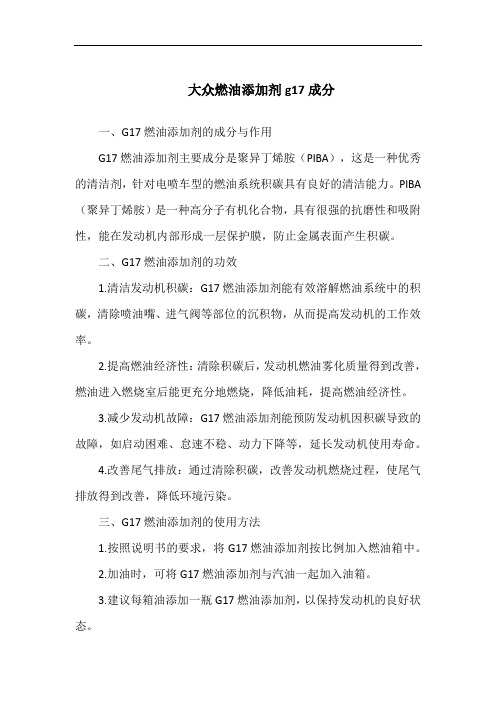 大众燃油添加剂 g17 成分

一、G17 燃油添加剂的成分与作用

G17 燃油添加剂主要成分是聚异丁烯胺（PIBA），这是一种优秀的清洁剂，针对电喷车型的燃油系统积碳具有良好的清洁能力。PIBA（聚异丁烯胺）是一种高分子有机化合物，具有很强的抗磨性和吸附性，能在发动机内部形成一层保护膜，防止金属表面产生积碳。

二、G17 燃油添加剂的功效

1.清洁发动机积碳：G17 燃油添加剂能有效溶解燃油系统中的积碳，清除喷油嘴、进气阀等部位的沉积物，从而提高发动机的工作效率。

2.提高燃油经济性：清除积碳后，发动机燃油雾化质量得到改善，燃油进入燃烧室后能更充分地燃烧，降低油耗，提高燃油经济性。

3.减少发动机故障：G17 燃油添加剂能预防发动机因积碳导致的故障，如启动困难、怠速不稳、动力下降等，延长发动机使用寿命。

4.改善尾气排放：通过清除积碳，改善发动机燃烧过程，使尾气排放得到改善，降低环境污染。

三、G17 燃油添加剂的使用方法

1.按照说明书的要求，将 G17 燃油添加剂按比例加入燃油箱中。

2.加油时，可将 G17 燃油添加剂与汽油一起加入油箱。

3.建议每箱油添加一瓶 G17 燃油添加剂，以保持发动机的良好状态。